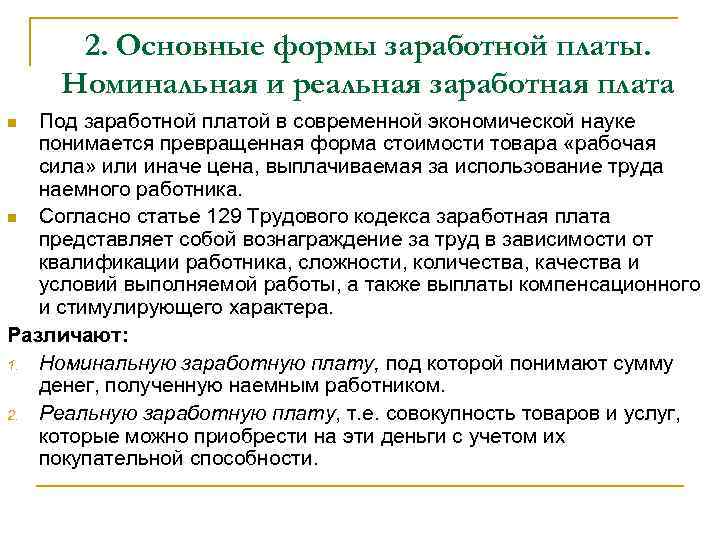 2. Основные формы заработной платы. Номинальная и реальная заработная плата

Под заработной платой в современной экономической науке понимается превращенная форма стоимости товара «рабочая сила» или иначе цена, выплачиваемая за использование труда наемного работника.

Согласно статье 129 Трудового кодекса заработная плата представляет собой вознаграждение за труд в зависимости от квалификации работника, сложности, количества, качества и условий выполняемой работы, а также выплаты компенсационного и стимулирующего характера.

Различают:

1. Номинальную заработную плату, под которой понимают сумму денег, полученную наемным работником.

2. Реальную заработную плату, т.е. совокупность товаров и услуг, которые можно приобрести на эти деньги с учетом их покупательной способности.